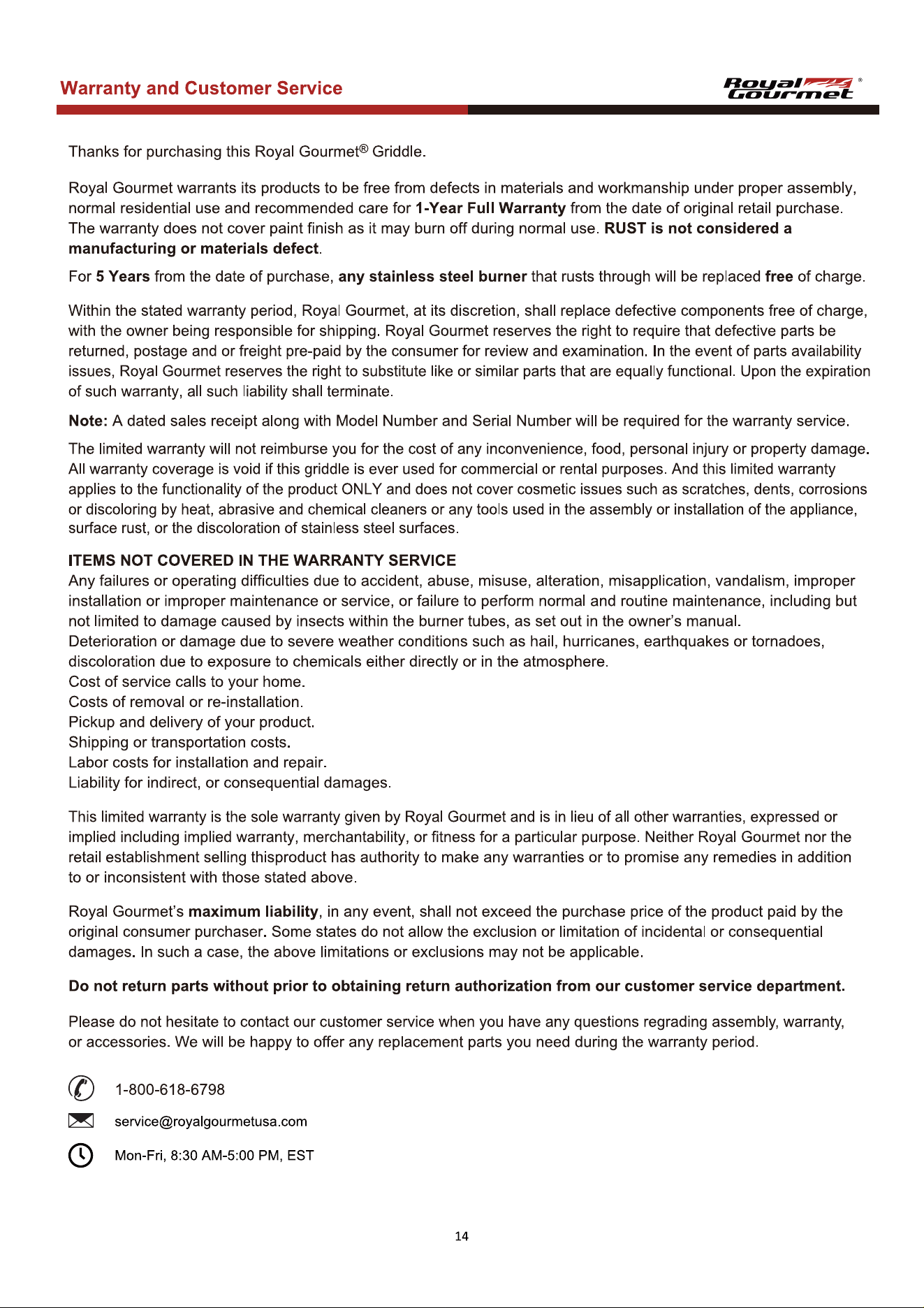 Warranty and Customer Service

Royal Gourmet®

Thanks for purchasing this Royal Gourmet® Griddle.

Royal Gourmet warrants its products to be free from defects in materials and workmanship under proper assembly, normal residential use and recommended care for 1-Year Full Warranty from the date of original retail purchase. The warranty does not cover paint finish as it may burn off during normal use. RUST is not considered a manufacturing or materials defect.

For 5 Years from the date of purchase, any stainless steel burner that rusts through will be replaced free of charge.

Within the stated warranty period, Royal Gourmet, at its discretion, shall replace defective components free of charge, with the owner being responsible for shipping. Royal Gourmet reserves the right to require that defective parts be returned, postage and or freight pre-paid by the consumer for review and examination. In the event of parts availability issues, Royal Gourmet reserves the right to substitute like or similar parts that are equally functional. Upon the expiration of such warranty, all such liability shall terminate.

Note: A dated sales receipt along with Model Number and Serial Number will be required for the warranty service.

The limited warranty will not reimburse you for the cost of any inconvenience, food, personal injury or property damage. All warranty coverage is void if this griddle is ever used for commercial or rental purposes. And this limited warranty applies to the functionality of the product ONLY and does not cover cosmetic issues such as scratches, dents, corrosions or discoloring by heat, abrasive and chemical cleaners or any tools used in the assembly or installation of the appliance, surface rust, or the discoloration of stainless steel surfaces.

ITEMS NOT COVERED IN THE WARRANTY SERVICE
Any failures or operating difficulties due to accident, abuse, misuse, alteration, misapplication, vandalism, improper installation or improper maintenance or service, or failure to perform normal and routine maintenance, including but not limited to damage caused by insects within the burner tubes, as set out in the owner's manual.
Deterioration or damage due to severe weather conditions such as hail, hurricanes, earthquakes or tornadoes, discoloration due to exposure to chemicals either directly or in the atmosphere.
Cost of service calls to your home.
Costs of removal or re-installation.
Pickup and delivery of your product.
Shipping or transportation costs.
Labor costs for installation and repair.
Liability for indirect, or consequential damages.

This limited warranty is the sole warranty given by Royal Gourmet and is in lieu of all other warranties, expressed or implied including implied warranty, merchantability, or fitness for a particular purpose. Neither Royal Gourmet nor the retail establishment selling thisproduct has authority to make any warranties or to promise any remedies in addition to or inconsistent with those stated above.

Royal Gourmet's maximum liability, in any event, shall not exceed the purchase price of the product paid by the original consumer purchaser. Some states do not allow the exclusion or limitation of incidental or consequential damages. In such a case, the above limitations or exclusions may not be applicable.

Do not return parts without prior to obtaining return authorization from our customer service department.

Please do not hesitate to contact our customer service when you have any questions regrading assembly, warranty, or accessories. We will be happy to offer any replacement parts you need during the warranty period.

1-800-618-6798

service@royalgourmetusa.com

Mon-Fri, 8:30 AM-5:00 PM, EST

14